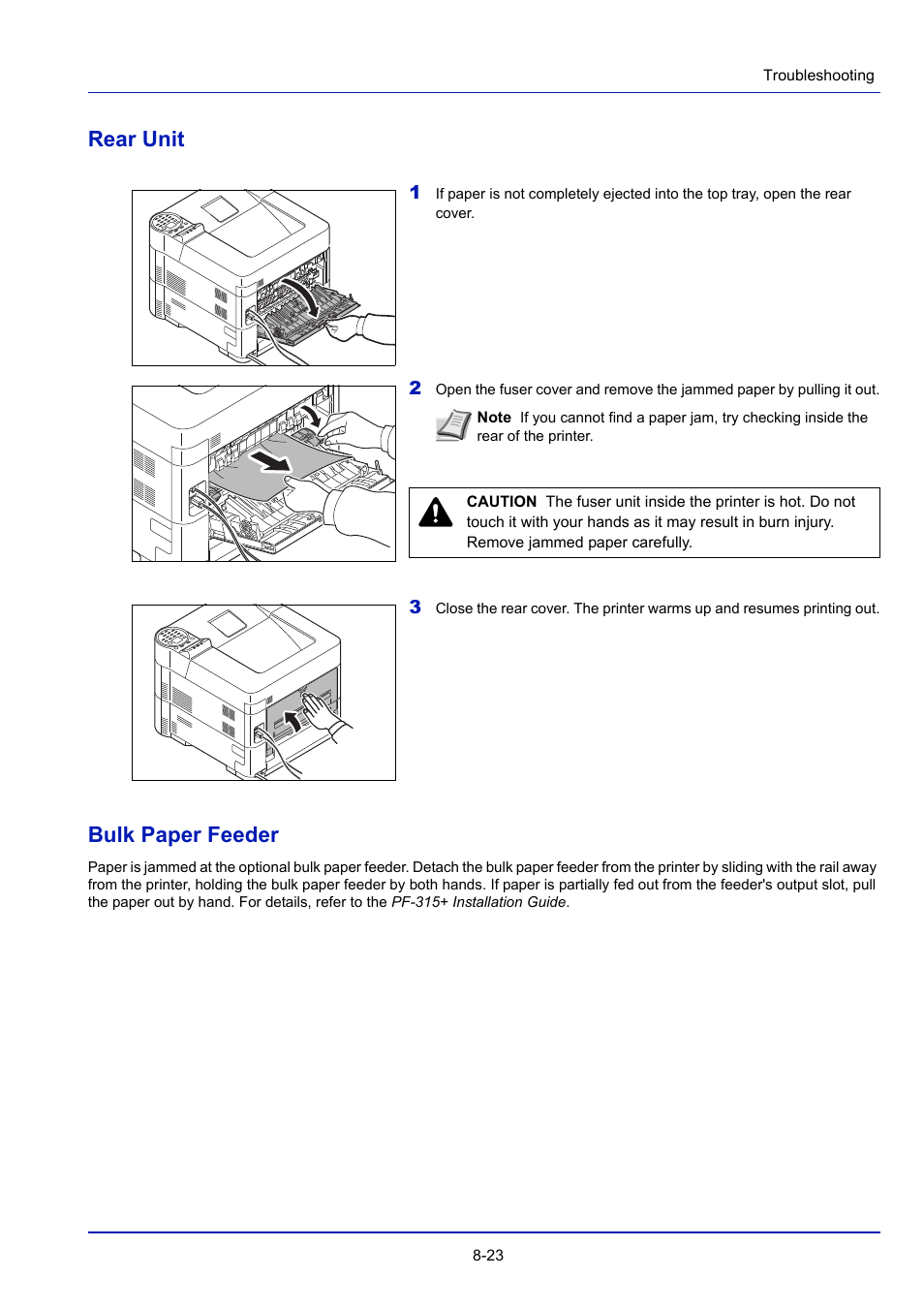 Troubleshooting

Rear Unit

1 If paper is not completely ejected into the top tray, open the rear cover.

2 Open the fuser cover and remove the jammed paper by pulling it out.

Note If you cannot find a paper jam, try checking inside the rear of the printer.

CAUTION The fuser unit inside the printer is hot. Do not touch it with your hands as it may result in burn injury. Remove jammed paper carefully.

3 Close the rear cover. The printer warms up and resumes printing out.

Bulk Paper Feeder

Paper is jammed at the optional bulk paper feeder. Detach the bulk paper feeder from the printer by sliding with the rail away from the printer, holding the bulk paper feeder by both hands. If paper is partially fed out from the feeder's output slot, pull the paper out by hand. For details, refer to the PF-315+ Installation Guide.

8-23